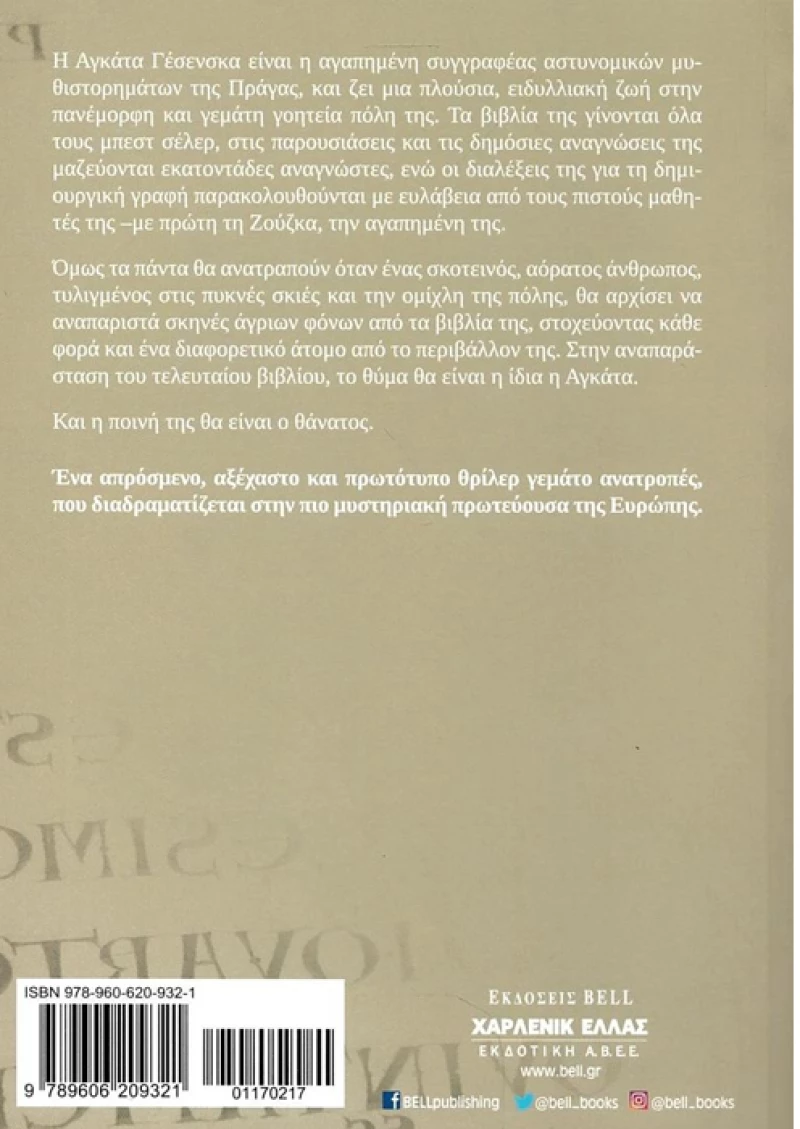 Η Αγκάτα Γέσενσκα είναι η αγαπημένη συγγραφέας αστυνομικών μυθιστορημάτων της Πράγας, και ζει μια πλούσια, ειδυλλιακή ζωή στην πανέμορφη και γεμάτη γοητεία πόλη της. Τα βιβλία της γίνονται όλα τους μπεστ σέλερ, στις παρουσιάσεις και τις δημόσιες αναγνώσεις της μαζεύονται εκατοντάδες αναγνώστες, ενώ οι διαλέξεις της για τη δημιουργική γραφή παρακολουθούνται με ευλάβεια από τους πιστούς μαθητές της –με πρώτη τη Ζούζκα, την αγαπημένη της.

Όμως τα πάντα θα ανατραπούν όταν ένας σκοτεινός, αόρατος άνθρωπος, τυλιγμένος στις πυκνές σκιές και την ομίχλη της πόλης, θα αρχίσει να αναπαριστά σκηνές άγριων φόνων από τα βιβλία της, στοχεύοντας κάθε φορά και ένα διαφορετικό άτομο από το περιβάλλον της. Στην αναπαράσταση του τελευταίου βιβλίου, το θύμα θα είναι η ίδια η Αγκάτα.

Και η ποινή της θα είναι ο θάνατος.

Ένα απρόσμενο, αξέχαστο και πρωτότυπο θρίλερ γεμάτο ανατροπές, που διαδραματίζεται στην πιο μυστηριακή πρωτεύουσα της Ευρώπης.

ISBN 978-960-620-932-1

9 789606 209321 01170217

ΕΚΔΟΣΕΙΣ BELL
ΧΑΡΛΕΝΙΚ ΕΛΛΑΣ
ΕΚΔΟΤΙΚΗ Α.Β.Ε.Ε.
www.bell.gr

BELLpublishing @bell_books @bell_books